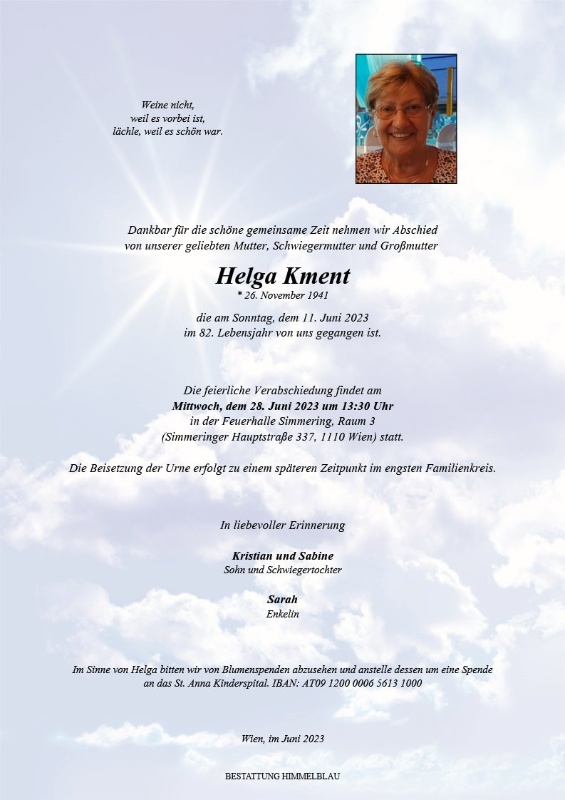 Weine nicht,
weil es vorbei ist,
lächle, weil es schön war.

Dankbar für die schöne gemeinsame Zeit nehmen wir Abschied von unserer geliebten Mutter, Schwiegermutter und Großmutter

Helga Kment
* 26. November 1941

die am Sonntag, dem 11. Juni 2023 im 82. Lebensjahr von uns gegangen ist.

Die feierliche Verabschiedung findet am
Mittwoch, dem 28. Juni 2023 um 13:30 Uhr
in der Feuerhalle Simmering, Raum 3
(Simmeringer Hauptstraße 337, 1110 Wien) statt.

Die Beisetzung der Urne erfolgt zu einem späteren Zeitpunkt im engsten Familienkreis.

In liebevoller Erinnerung

Kristian und Sabine
Sohn und Schwiegertochter

Sarah
Enkelin

Im Sinne von Helga bitten wir von Blumenspenden abzusehen und anstelle dessen um eine Spende an das St. Anna Kinderspital. IBAN: AT09 1200 0006 5613 1000

Wien, im Juni 2023

BESTATTUNG HIMMELBLAU